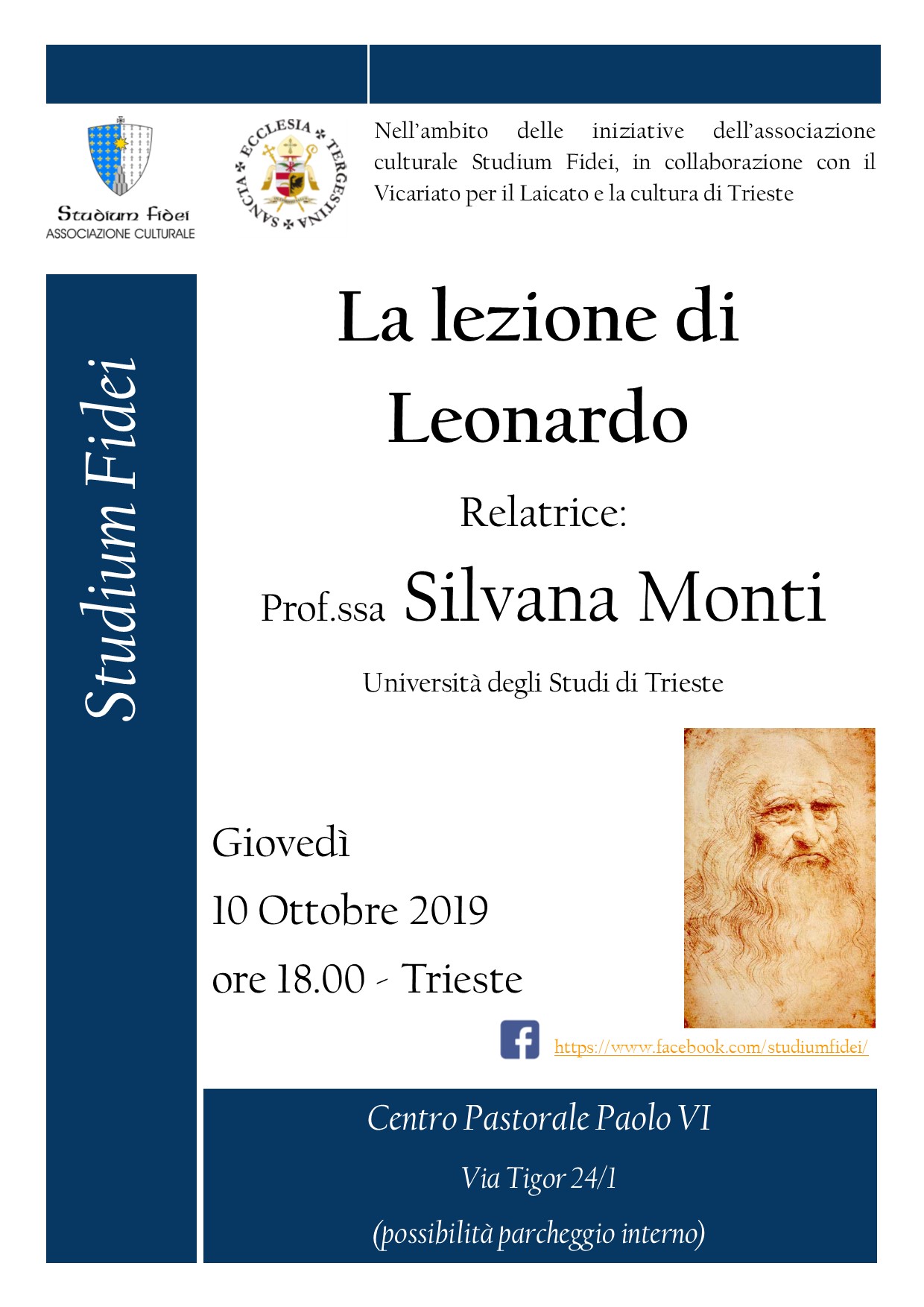 Studium Fidei
ASSOCIAZIONE CULTURALE

SANCTA ECCLESIA TERGESTINA

Nell'ambito delle iniziative dell'associazione culturale Studium Fidei, in collaborazione con il Vicariato per il Laicato e la cultura di Trieste

Studium Fidei

La lezione di Leonardo

Relatrice:

Prof.ssa Silvana Monti

Università degli Studi di Trieste

Giovedì

10 Ottobre 2019

ore 18.00 - Trieste

https://www.facebook.com/studiumfidei/

Centro Pastorale Paolo VI

Via Tigor 24/1

(possibilità parcheggio interno)